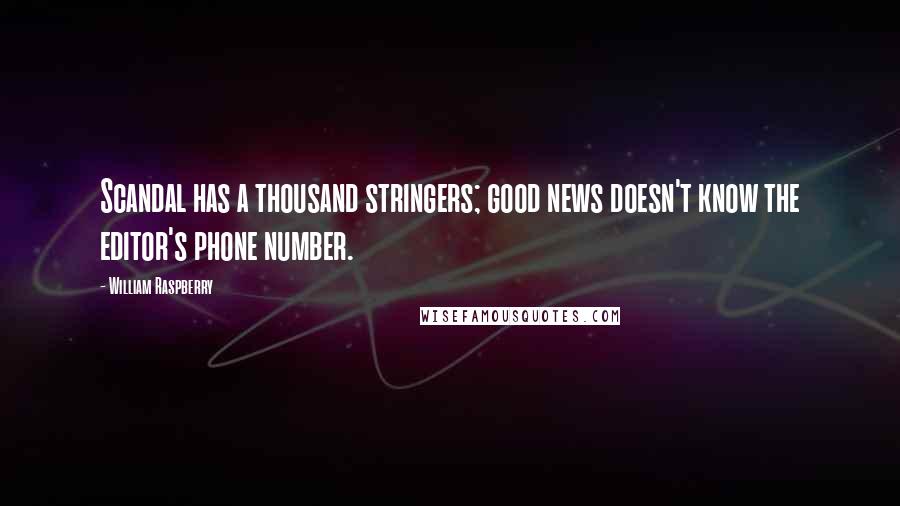 Scandal has a thousand stringers; good news doesn't know the editor's phone number.

- William Raspberry

WISEFAMOUSQUOTES.COM